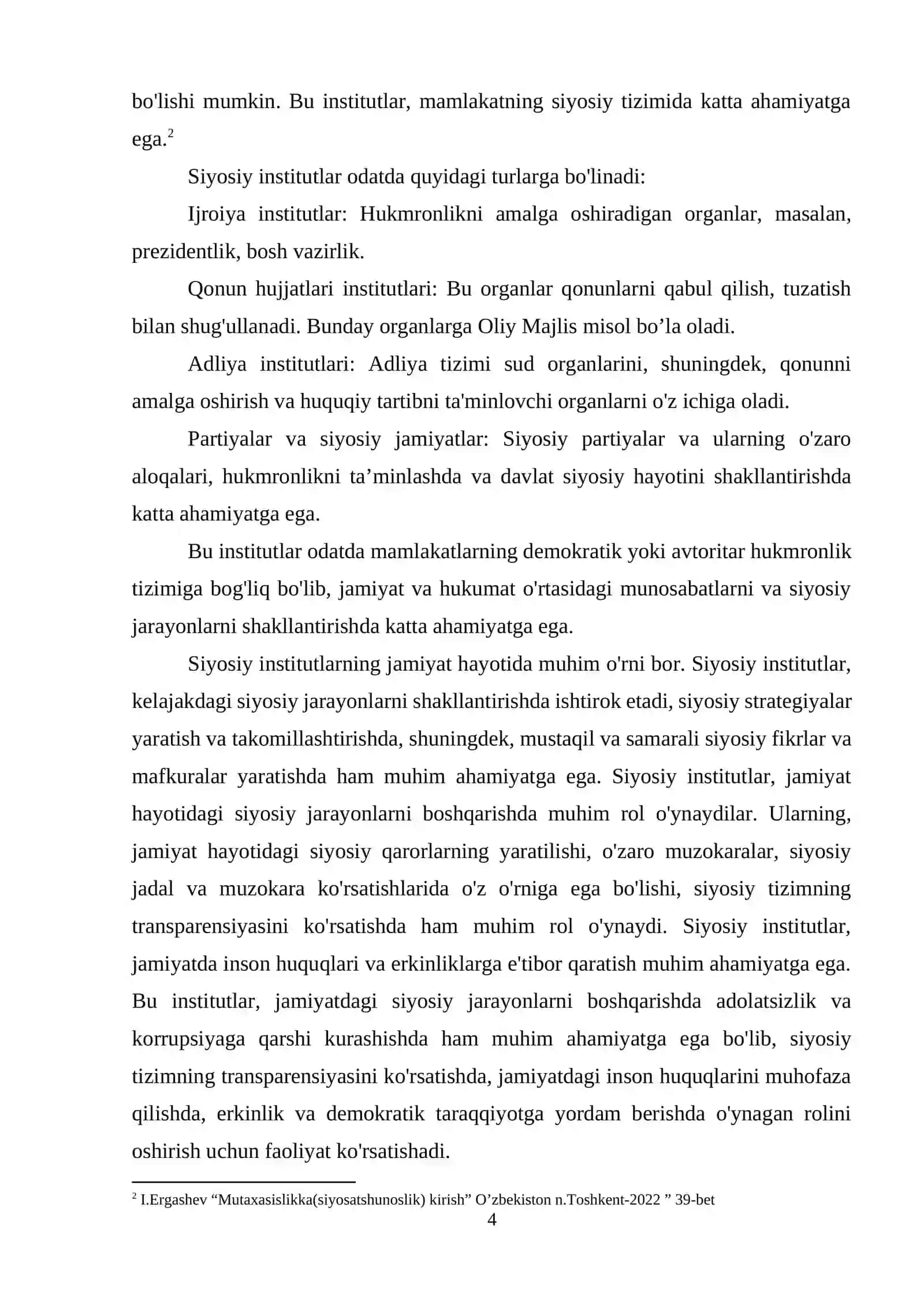 bo'lishi mumkin. Bu institutlar, mamlakatning siyosiy tizimida katta ahamiyatga ega.$^{2}$

Siyosiy institutlar odatda quyidagi turlarga bo'linadi:

Ijroiya institutlar: Hukmronlikni amalga oshiradigan organlar, masalan, prezidentlik, bosh vazirlik.

Qonun hujjatlari institutlari: Bu organlar qonunlarni qabul qilish, tuzatish bilan shug'ullanadi. Bunday organlarga Oliy Majlis misol bo'la oladi.

Adliya institutlari: Adliya tizimi sud organlarini, shuningdek, qonunni amalga oshirish va huquqiy tartibni ta'minlovchi organlarni o'z ichiga oladi.

Partiyalar va siyosiy jamiyatlar: Siyosiy partiyalar va ularning o'zaro aloqalari, hukmronlikni ta'minlashda va davlat siyosiy hayotini shakllantirishda katta ahamiyatga ega.

Bu institutlar odatda mamlakatlarning demokratik yoki avtoritar hukmronlik tizimiga bog'liq bo'lib, jamiyat va hukumat o'rtasidagi munosabatlarni va siyosiy jarayonlarni shakllantirishda katta ahamiyatga ega.

Siyosiy institutlarning jamiyat hayotida muhim o'rni bor. Siyosiy institutlar, kelajakdagi siyosiy jarayonlarni shakllantirishda ishtirok etadi, siyosiy strategiyalar yaratish va takomillashtirishda, shuningdek, mustaqil va samarali siyosiy fikrlar va mafkuralar yaratishda ham muhim ahamiyatga ega. Siyosiy institutlar, jamiyat hayotidagi siyosiy jarayonlarni boshqarishda muhim rol o'ynaydilar. Ularning, jamiyat hayotidagi siyosiy qarorlarning yaratilishi, o'zaro muzokaralar, siyosiy jadal va muzokara ko'rsatishlarida o'z o'rniga ega bo'lishi, siyosiy tizimning transparensiyasini ko'rsatishda ham muhim rol o'ynaydi. Siyosiy institutlar, jamiyatda inson huquqlari va erkinliklarga e'tibor qaratish muhim ahamiyatga ega. Bu institutlar, jamiyatdagi siyosiy jarayonlarni boshqarishda adolatsizlik va korrupsiyaga qarshi kurashishda ham muhim ahamiyatga ega bo'lib, siyosiy tizimning transparensiyasini ko'rsatishda, jamiyatdagi inson huquqlarini muhofaza qilishda, erkinlik va demokratik taraqqiyotga yordam berishda o'ynagan rolini oshirish uchun faoliyat ko'rsatishadi.

$^{2}$ I.Ergashev "Mutaxasislikka(siyosatshunoslik) kirish" O'zbekiston n.Toshkent-2022 " 39-bet

4